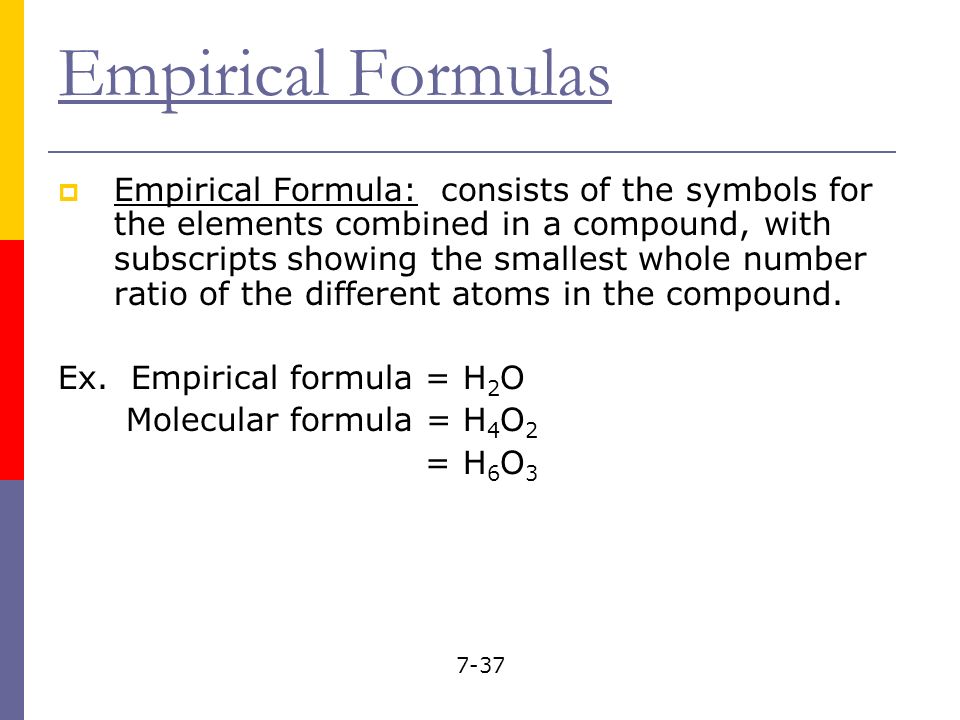 Empirical Formulas

Empirical Formula: consists of the symbols for the elements combined in a compound, with subscripts showing the smallest whole number ratio of the different atoms in the compound.

Ex. Empirical formula = $H_2O$
Molecular formula = $H_4O_2$
= $H_6O_3$

7-37